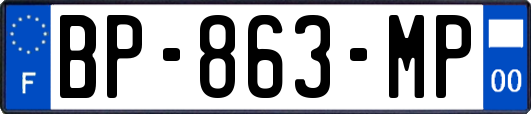 F
BP-863-MP
00